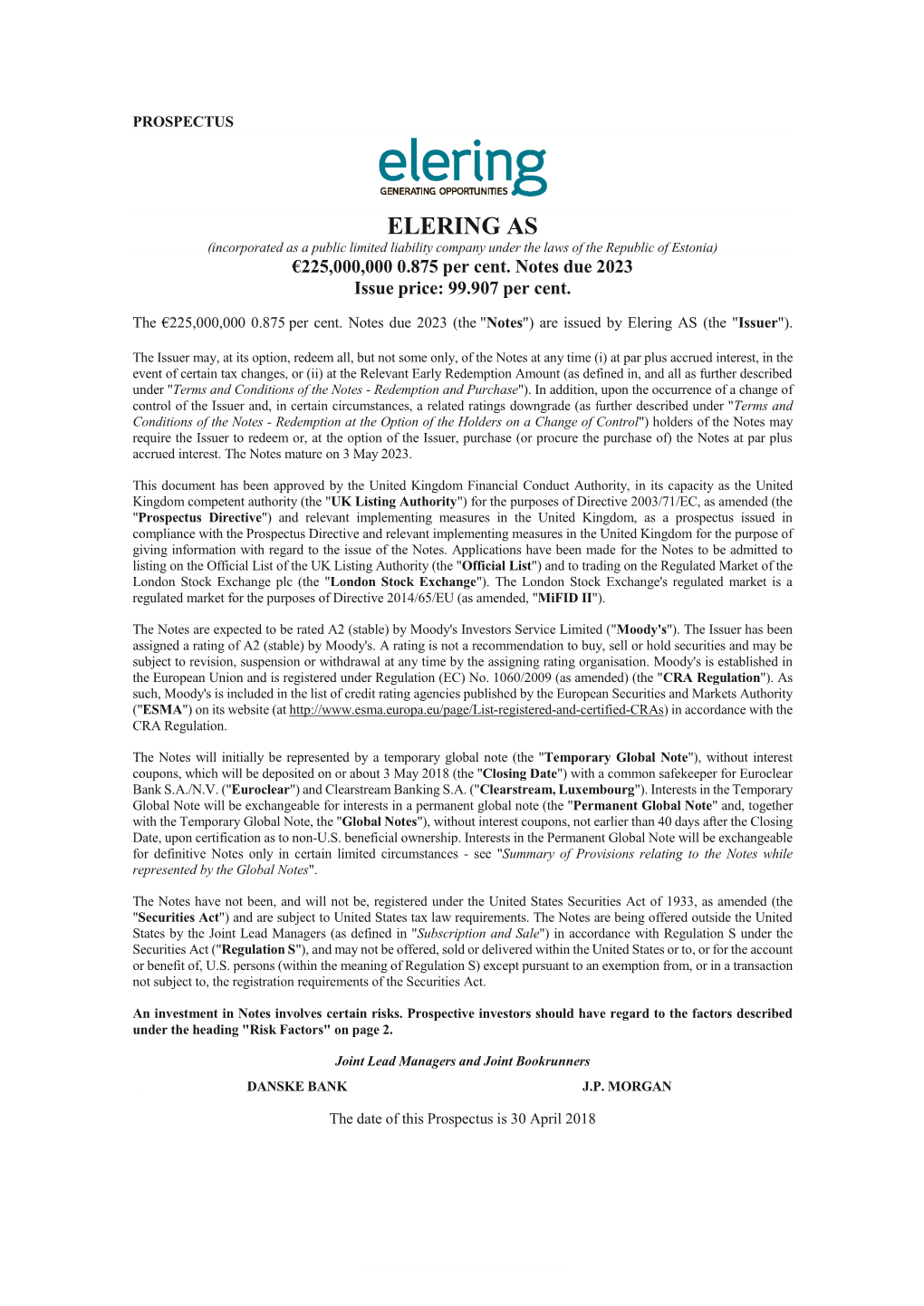 PROSPECTUS

elering
GENERATING OPPORTUNITIES

ELERING AS
(incorporated as a public limited liability company under the laws of the Republic of Estonia)
€225,000,000 0.875 per cent. Notes due 2023
Issue price: 99.907 per cent.

The €225,000,000 0.875 per cent. Notes due 2023 (the "Notes") are issued by Elering AS (the "Issuer").

The Issuer may, at its option, redeem all, but not some only, of the Notes at any time (i) at par plus accrued interest, in the event of certain tax changes, or (ii) at the Relevant Early Redemption Amount (as defined in, and all as further described under "Terms and Conditions of the Notes - Redemption and Purchase"). In addition, upon the occurrence of a change of control of the Issuer and, in certain circumstances, a related ratings downgrade (as further described under "Terms and Conditions of the Notes - Redemption at the Option of the Holders on a Change of Control") holders of the Notes may require the Issuer to redeem or, at the option of the Issuer, purchase (or procure the purchase of) the Notes at par plus accrued interest. The Notes mature on 3 May 2023.

This document has been approved by the United Kingdom Financial Conduct Authority, in its capacity as the United Kingdom competent authority (the "UK Listing Authority") for the purposes of Directive 2003/71/EC, as amended (the "Prospectus Directive") and relevant implementing measures in the United Kingdom, as a prospectus issued in compliance with the Prospectus Directive and relevant implementing measures in the United Kingdom for the purpose of giving information with regard to the issue of the Notes. Applications have been made for the Notes to be admitted to listing on the Official List of the UK Listing Authority (the "Official List") and to trading on the Regulated Market of the London Stock Exchange plc (the "London Stock Exchange"). The London Stock Exchange's regulated market is a regulated market for the purposes of Directive 2014/65/EU (as amended, "MiFID II").

The Notes are expected to be rated A2 (stable) by Moody's Investors Service Limited ("Moody's"). The Issuer has been assigned a rating of A2 (stable) by Moody's. A rating is not a recommendation to buy, sell or hold securities and may be subject to revision, suspension or withdrawal at any time by the assigning rating organisation. Moody's is established in the European Union and is registered under Regulation (EC) No. 1060/2009 (as amended) (the "CRA Regulation"). As such, Moody's is included in the list of credit rating agencies published by the European Securities and Markets Authority ("ESMA") on its website (at http://www.esma.europa.eu/page/List-registered-and-certified-CRAs) in accordance with the CRA Regulation.

The Notes will initially be represented by a temporary global note (the "Temporary Global Note"), without interest coupons, which will be deposited on or about 3 May 2018 (the "Closing Date") with a common safekeeper for Euroclear Bank S.A./N.V. ("Euroclear") and Clearstream Banking S.A. ("Clearstream, Luxembourg"). Interests in the Temporary Global Note will be exchangeable for interests in a permanent global note (the "Permanent Global Note" and, together with the Temporary Global Note, the "Global Notes"), without interest coupons, not earlier than 40 days after the Closing Date, upon certification as to non-U.S. beneficial ownership. Interests in the Permanent Global Note will be exchangeable for definitive Notes only in certain limited circumstances - see "Summary of Provisions relating to the Notes while represented by the Global Notes".

The Notes have not been, and will not be, registered under the United States Securities Act of 1933, as amended (the "Securities Act") and are subject to United States tax law requirements. The Notes are being offered outside the United States by the Joint Lead Managers (as defined in "Subscription and Sale") in accordance with Regulation S under the Securities Act ("Regulation S"), and may not be offered, sold or delivered within the United States or to, or for the account or benefit of, U.S. persons (within the meaning of Regulation S) except pursuant to an exemption from, or in a transaction not subject to, the registration requirements of the Securities Act.

An investment in Notes involves certain risks. Prospective investors should have regard to the factors described under the heading "Risk Factors" on page 2.

Joint Lead Managers and Joint Bookrunners

DANSKE BANK

J.P. MORGAN

The date of this Prospectus is 30 April 2018